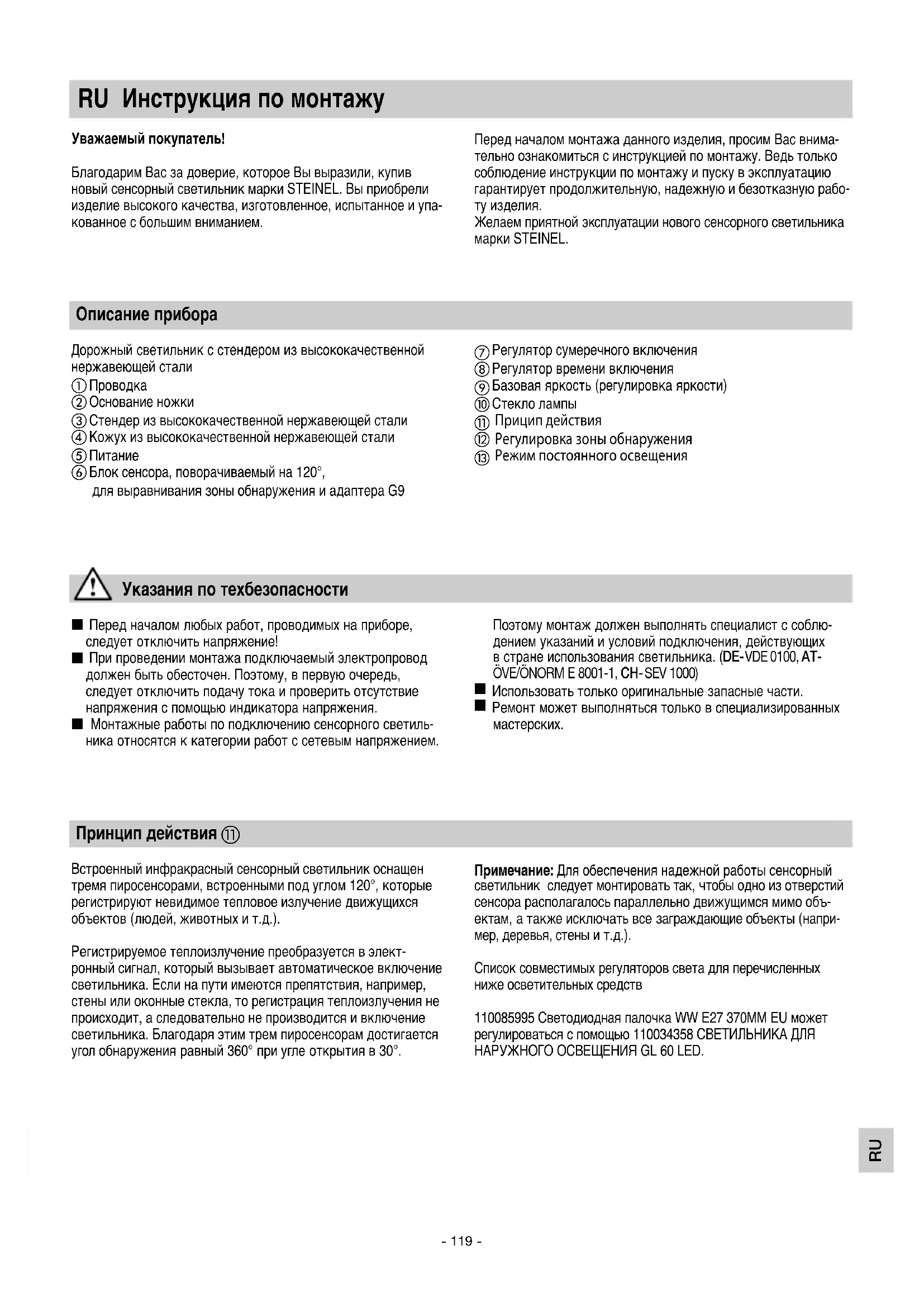 RU Инструкция по монтажу

Уважаемый покупатель!

Благодарим Вас за доверие, которое Вы выразили, купив новый сенсорный светильник марки STEINEL. Вы приобрели изделие высокого качества, изготовленное, испытанное и упакованное с большим вниманием.

Перед началом монтажа данного изделия, просим Вас внимательно ознакомиться с инструкцией по монтажу. Ведь только соблюдение инструкции по монтажу и пуску в эксплуатацию гарантирует продолжительную, надежную и безотказную работу изделия.
Желаем приятной эксплуатации нового сенсорного светильника марки STEINEL.

Описание прибора

Дорожный светильник с стендером из высококачественной нержавеющей стали
① Проводка
② Основание ножки
③ Стендер из высококачественной нержавеющей стали
④ Кожух из высококачественной нержавеющей стали
⑤ Питание
⑥ Блок сенсора, поворачиваемый на 120°, для выравнивания зоны обнаружения и адаптера G9

⑦ Регулятор сумеречного включения
⑧ Регулятор времени включения
⑨ Базовая яркость (регулировка яркости)
⑩ Стекло лампы
⑪ Прицип действия
⑫ Регулировка зоны обнаружения
⑬ Режим постоянного освещения

Указания по техбезопасности

■ Перед началом любых работ, проводимых на приборе, следует отключить напряжение!
■ При проведении монтажа подключаемый электропровод должен быть обесточен. Поэтому, в первую очередь, следует отключить подачу тока и проверить отсутствие напряжения с помощью индикатора напряжения.
■ Монтажные работы по подключению сенсорного светильника относятся к категории работ с сетевым напряжением.

Поэтому монтаж должен выполнять специалист с соблюдением указаний и условий подключения, действующих в стране использования светильника. (DE-VDE 0100, AT-ÖVE/ÖNORM E 8001-1, CH-SEV 1000)
■ Использовать только оригинальные запасные части.
■ Ремонт может выполняться только в специализированных мастерских.

Принцип действия ⑪

Встроенный инфракрасный сенсорный светильник оснащен тремя пиросенсорами, встроенными под углом 120°, которые регистрируют невидимое тепловое излучение движущихся объектов (людей, животных и т.д.).

Регистрируемое теплоизлучение преобразуется в электронный сигнал, который вызывает автоматическое включение светильника. Если на пути имеются препятствия, например, стены или оконные стекла, то регистрация теплоизлучения не происходит, а следовательно не производится и включение светильника. Благодаря этим трем пиросенсорам достигается угол обнаружения равный 360° при угле открытия в 30°.

Примечание: Для обеспечения надежной работы сенсорный светильник следует монтировать так, чтобы одно из отверстий сенсора располагалось параллельно движущимся мимо объектам, а также исключать все заграждающие объекты (например, деревья, стены и т.д.).

Список совместимых регуляторов света для перечисленных ниже осветительных средств

110085995 Светодиодная палочка WW E27 370MM EU может регулироваться с помощью 110034358 СВЕТИЛЬНИКА ДЛЯ НАРУЖНОГО ОСВЕЩЕНИЯ GL 60 LED.

RU

- 119 -